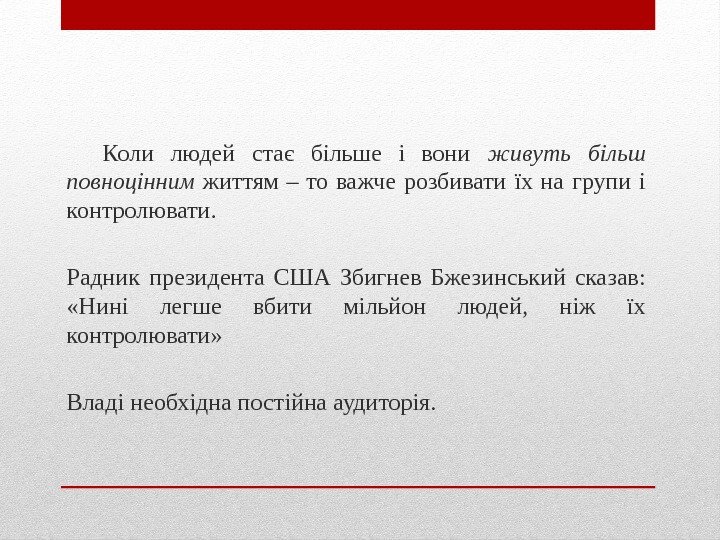 Коли людей стає більше і вони живуть більш повноцінним життям – то важче розбивати їх на групи і контролювати.

Радник президента США Збигнев Бжезинський сказав: «Нині легше вбити мільйон людей, ніж їх контролювати»

Владі необхідна постійна аудиторія.